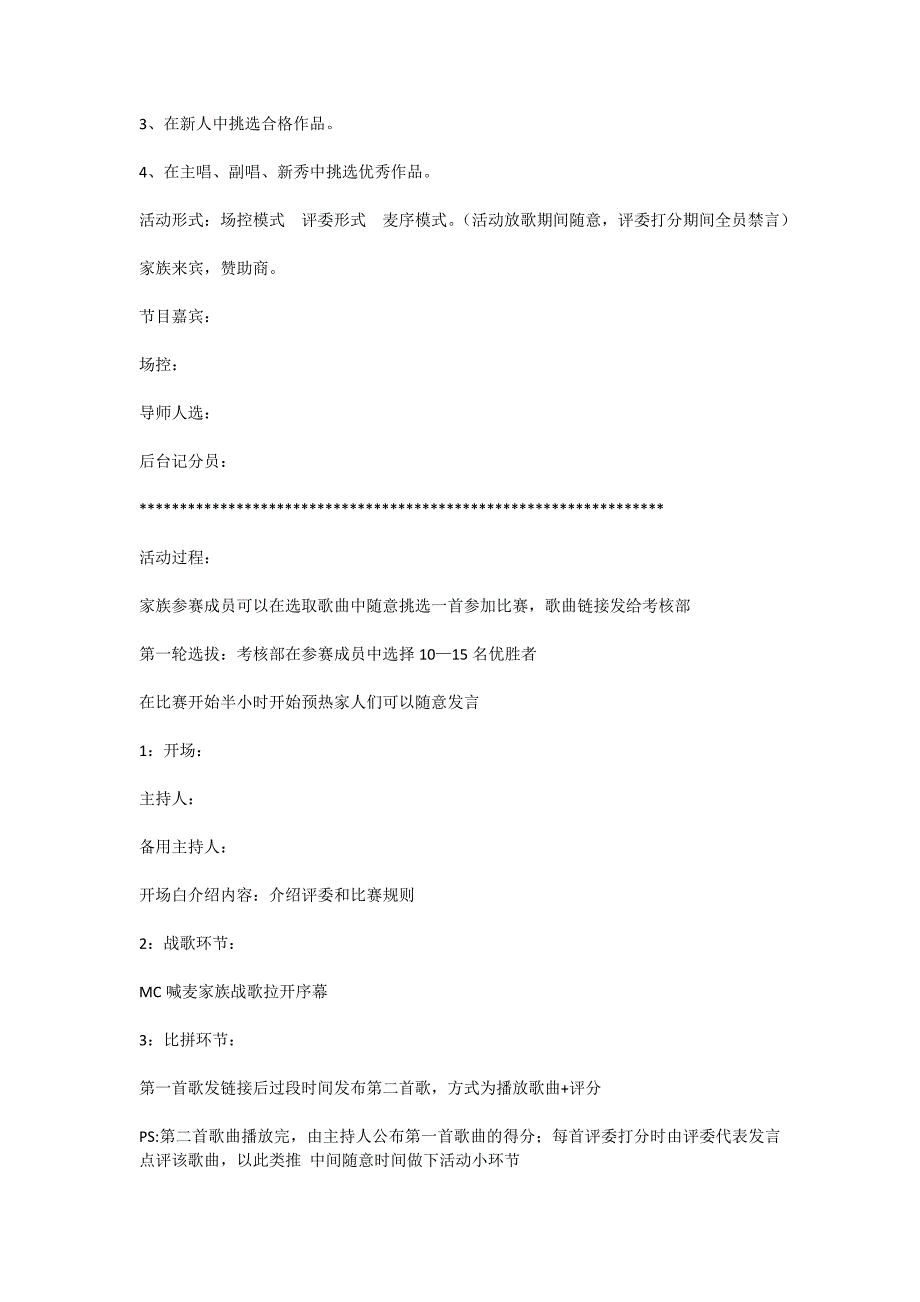 3、在新人中挑选合格作品。

4、在主唱、副唱、新秀中挑选优秀作品。

活动形式：场控模式　评委形式　麦序模式。（活动放歌期间随意，评委打分期间全员禁言）

家族来宾，赞助商。

节目嘉宾：

场控：

导师人选：

后台记分员：

******************************************************************

活动过程：

家族参赛成员可以在选取歌曲中随意挑选一首参加比赛，歌曲链接发给考核部

第一轮选拔：考核部在参赛成员中选择 10—15 名优胜者

在比赛开始半小时开始预热家人们可以随意发言

1：开场：

主持人：

备用主持人：

开场白介绍内容：介绍评委和比赛规则

2：战歌环节：

MC 喊麦家族战歌拉开序幕

3：比拼环节：

第一首歌发链接后过段时间发布第二首歌，方式为播放歌曲+评分

PS:第二首歌曲播放完，由主持人公布第一首歌曲的得分；每首评委打分时由评委代表发言点评该歌曲，以此类推 中间随意时间做下活动小环节